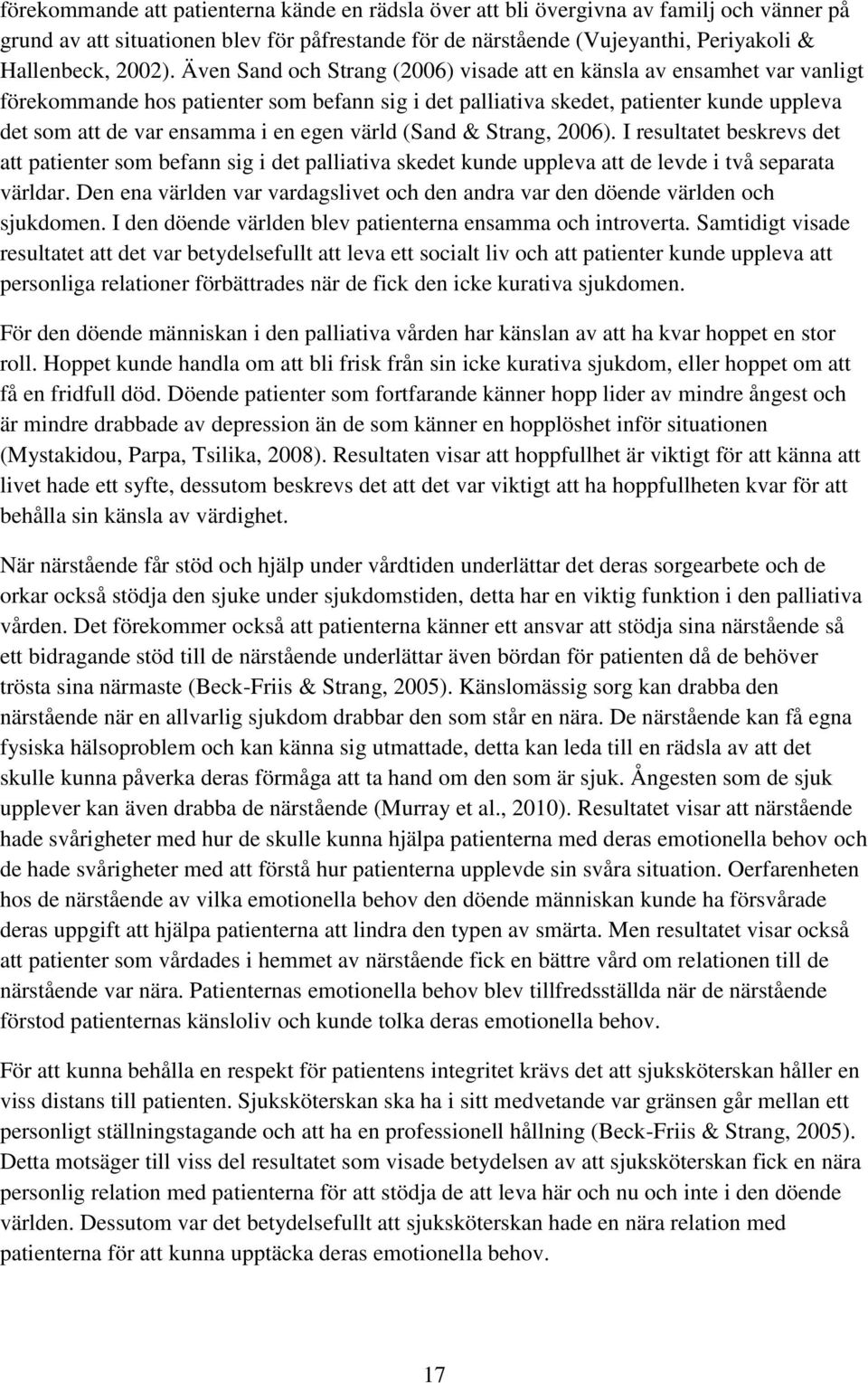 förekommande att patienterna kände en rädsla över att bli övergivna av familj och vänner på grund av att situationen blev för påfrestande för de närstående (Vujeyanthi, Periyakoli & Hallenbeck, 2002). Även Sand och Strang (2006) visade att en känsla av ensamhet var vanligt förekommande hos patienter som befann sig i det palliativa skedet, patienter kunde uppleva det som att de var ensamma i en egen värld (Sand & Strang, 2006). I resultatet beskrevs det att patienter som befann sig i det palliativa skedet kunde uppleva att de levde i två separata världar. Den ena världen var vardagslivet och den andra var den döende världen och sjukdomen. I den döende världen blev patienterna ensamma och introverta. Samtidigt visade resultatet att det var betydelsefullt att leva ett socialt liv och att patienter kunde uppleva att personliga relationer förbättrades när de fick den icke kurativa sjukdomen.

För den döende människan i den palliativa vården har känslan av att ha kvar hoppet en stor roll. Hoppet kunde handla om att bli frisk från sin icke kurativa sjukdom, eller hoppet om att få en fridfull död. Döende patienter som fortfarande känner hopp lider av mindre ångest och är mindre drabbade av depression än de som känner en hopplöshet inför situationen (Mystakidou, Parpa, Tsilika, 2008). Resultaten visar att hoppfullhet är viktigt för att känna att livet hade ett syfte, dessutom beskrevs det att det var viktigt att ha hoppfullheten kvar för att behålla sin känsla av värdighet.

När närstående får stöd och hjälp under vårdtiden underlättar det deras sorgearbete och de orkar också stödja den sjuke under sjukdomstiden, detta har en viktig funktion i den palliativa vården. Det förekommer också att patienterna känner ett ansvar att stödja sina närstående så ett bidragande stöd till de närstående underlättar även bördan för patienten då de behöver trösta sina närmaste (Beck-Friis & Strang, 2005). Känslomässig sorg kan drabba den närstående när en allvarlig sjukdom drabbar den som står en nära. De närstående kan få egna fysiska hälsoproblem och kan känna sig utmattade, detta kan leda till en rädsla av att det skulle kunna påverka deras förmåga att ta hand om den som är sjuk. Ångesten som de sjuk upplever kan även drabba de närstående (Murray et al., 2010). Resultatet visar att närstående hade svårigheter med hur de skulle kunna hjälpa patienterna med deras emotionella behov och de hade svårigheter med att förstå hur patienterna upplevde sin svåra situation. Oerfarenheten hos de närstående av vilka emotionella behov den döende människan kunde ha försvårade deras uppgift att hjälpa patienterna att lindra den typen av smärta. Men resultatet visar också att patienter som vårdades i hemmet av närstående fick en bättre vård om relationen till de närstående var nära. Patienternas emotionella behov blev tillfredsställda när de närstående förstod patienternas känsloliv och kunde tolka deras emotionella behov.

För att kunna behålla en respekt för patientens integritet krävs det att sjuksköterskan håller en viss distans till patienten. Sjuksköterskan ska ha i sitt medvetande var gränsen går mellan ett personligt ställningstagande och att ha en professionell hållning (Beck-Friis & Strang, 2005). Detta motsäger till viss del resultatet som visade betydelsen av att sjuksköterskan fick en nära personlig relation med patienterna för att stödja de att leva här och nu och inte i den döende världen. Dessutom var det betydelsefullt att sjuksköterskan hade en nära relation med patienterna för att kunna upptäcka deras emotionella behov.

17